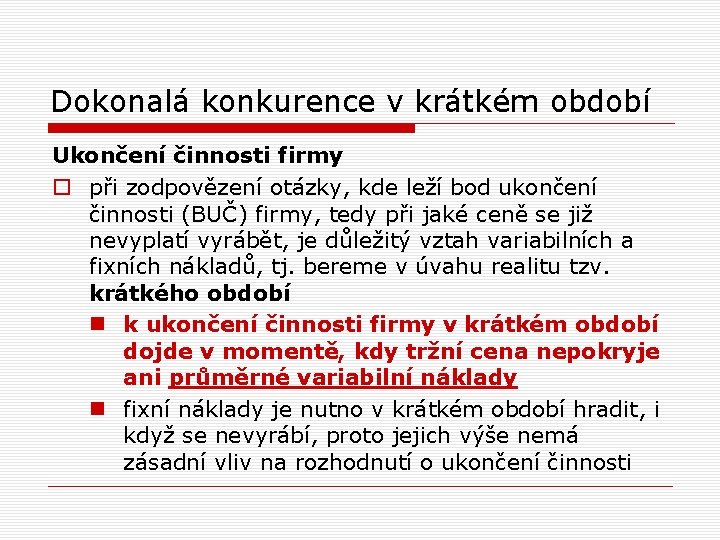 Dokonalá konkurence v krátkém období

Ukončení činnosti firmy

při zodpovězení otázky, kde leží bod ukončení činnosti (BUČ) firmy, tedy při jaké ceně se již nevyplatí vyrábět, je důležitý vztah variabilních a fixních nákladů, tj. bereme v úvahu realitu tzv. krátkého období

k ukončení činnosti firmy v krátkém období dojde v momentě, kdy tržní cena nepokryje ani průměrné variabilní náklady

fixní náklady je nutno v krátkém období hradit, i když se nevyrábí, proto jejich výše nemá zásadní vliv na rozhodnutí o ukončení činnosti